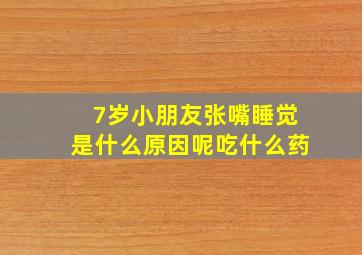 7岁小朋友张嘴睡觉
是什么原因呢吃什么药